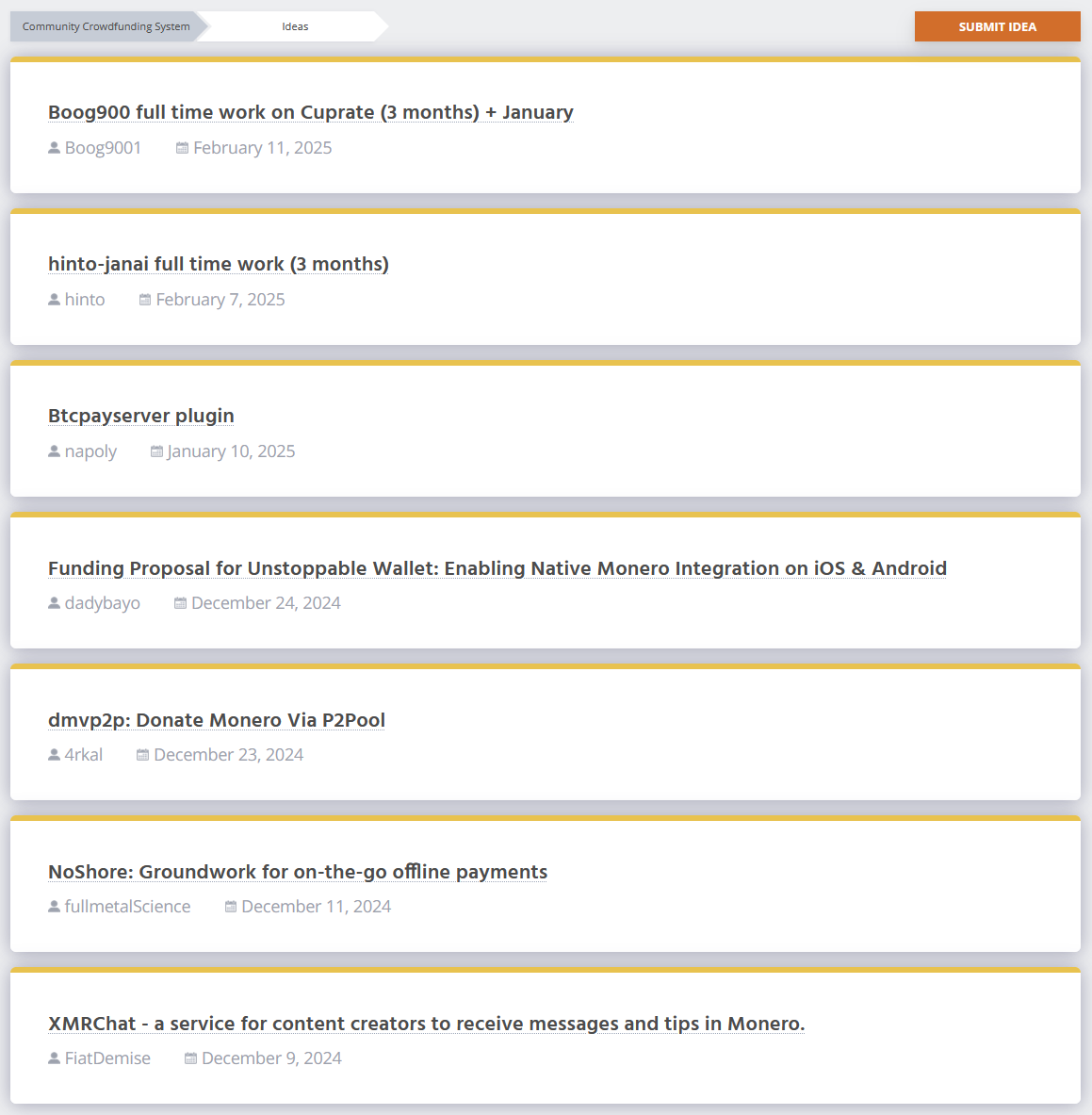 Community Crowdfunding System Ideas SUBMIT IDEA

Boog900 full time work on Cuprate (3 months) + January
Boog9001 February 11, 2025

hinto-janai full time work (3 months)
hinto February 7, 2025

Btcpayserver plugin
napoly January 10, 2025

Funding Proposal for Unstoppable Wallet: Enabling Native Monero Integration on iOS & Android
dadybayo December 24, 2024

dmvp2p: Donate Monero Via P2Pool
4rkal December 23, 2024

NoShore: Groundwork for on-the-go offline payments
fullmetalScience December 11, 2024

XMRChat - a service for content creators to receive messages and tips in Monero.
FiatDemise December 9, 2024